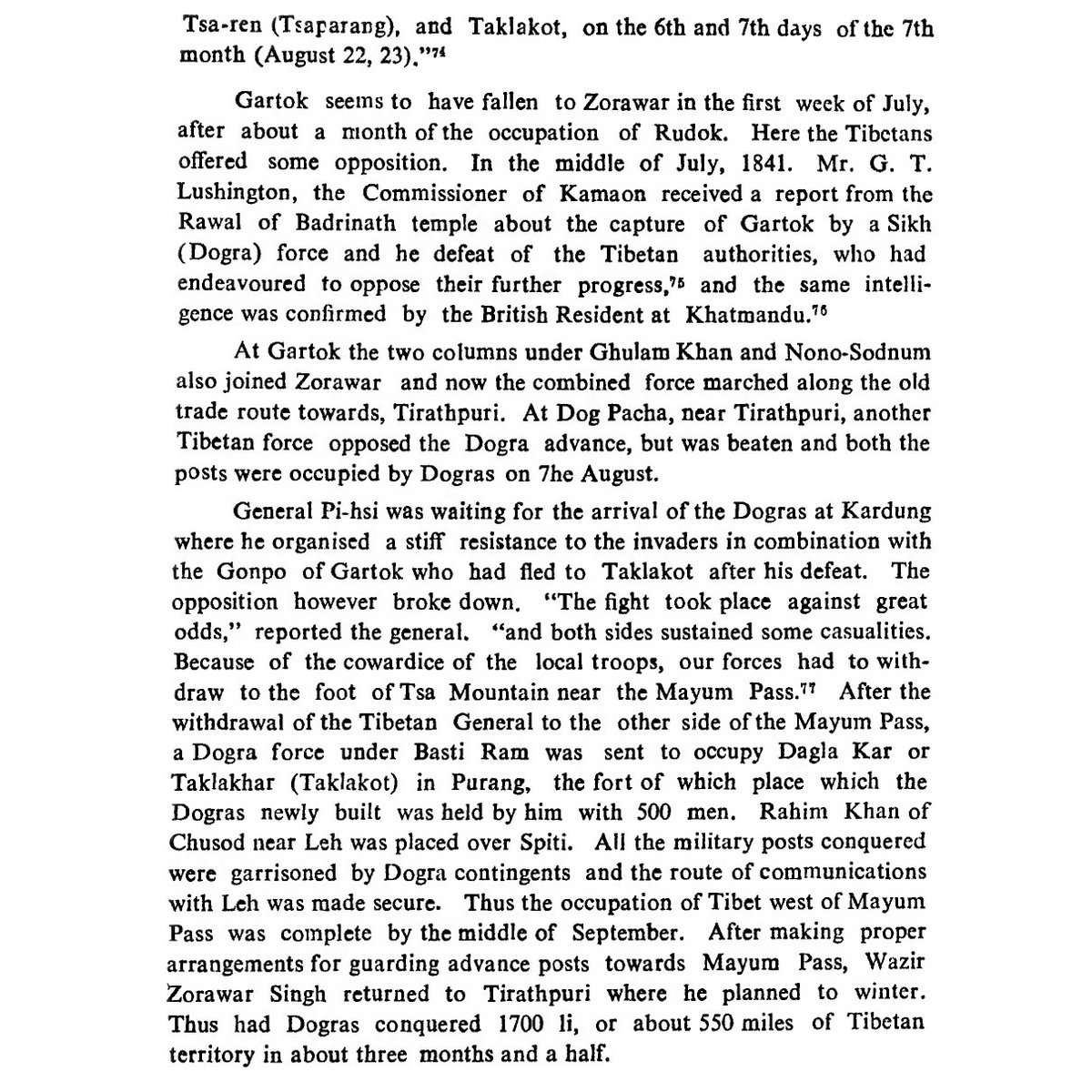 Tsa-ren (Tsaparang), and Taklakot, on the 6th and 7th days of the 7th month (August 22, 23)."$^{74}$

Gartok seems to have fallen to Zorawar in the first week of July, after about a month of the occupation of Rudok. Here the Tibetans offered some opposition. In the middle of July, 1841. Mr. G. T. Lushington, the Commissioner of Kamaon received a report from the Rawal of Badrinath temple about the capture of Gartok by a Sikh (Dogra) force and he defeat of the Tibetan authorities, who had endeavoured to oppose their further progress,$^{75}$ and the same intelligence was confirmed by the British Resident at Khatmandu.$^{76}$

At Gartok the two columns under Ghulam Khan and Nono-Sodnum also joined Zorawar and now the combined force marched along the old trade route towards, Tirathpuri. At Dog Pacha, near Tirathpuri, another Tibetan force opposed the Dogra advance, but was beaten and both the posts were occupied by Dogras on 7he August.

General Pi-hsi was waiting for the arrival of the Dogras at Kardung where he organised a stiff resistance to the invaders in combination with the Gonpo of Gartok who had fled to Taklakot after his defeat. The opposition however broke down. "The fight took place against great odds," reported the general. "and both sides sustained some casualities. Because of the cowardice of the local troops, our forces had to withdraw to the foot of Tsa Mountain near the Mayum Pass.$^{77}$ After the withdrawal of the Tibetan General to the other side of the Mayum Pass, a Dogra force under Basti Ram was sent to occupy Dagla Kar or Taklakhar (Taklakot) in Purang, the fort of which place which the Dogras newly built was held by him with 500 men. Rahim Khan of Chusod near Leh was placed over Spiti. All the military posts conquered were garrisoned by Dogra contingents and the route of communications with Leh was made secure. Thus the occupation of Tibet west of Mayum Pass was complete by the middle of September. After making proper arrangements for guarding advance posts towards Mayum Pass, Wazir Zorawar Singh returned to Tirathpuri where he planned to winter. Thus had Dogras conquered 1700 li, or about 550 miles of Tibetan territory in about three months and a half.